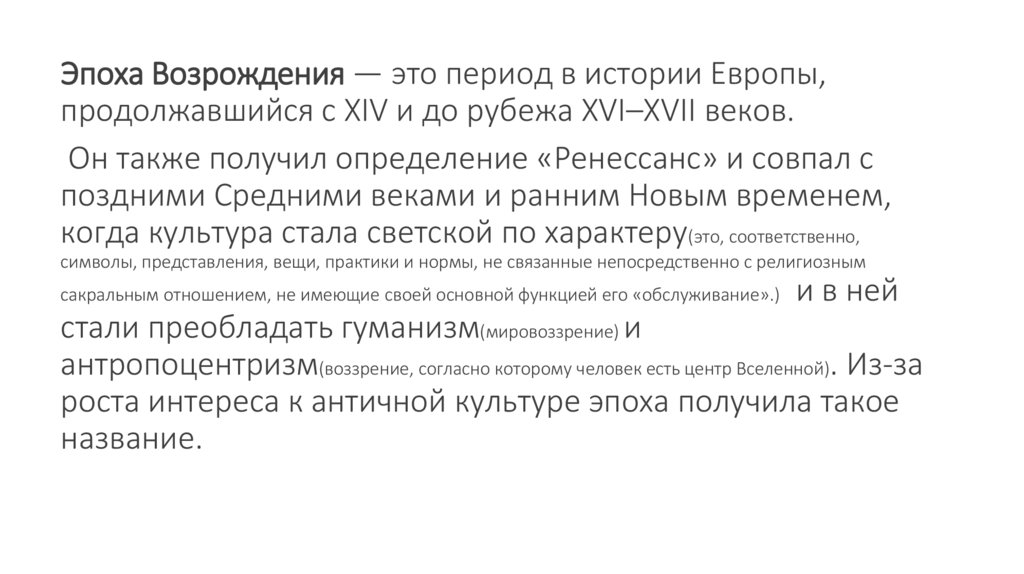 Эпоха Возрождения — это период в истории Европы, продолжавшийся с XIV и до рубежа XVI–XVII веков.

Он также получил определение «Ренессанс» и совпал с поздними Средними веками и ранним Новым временем, когда культура стала светской по характеру(это, соответственно, символы, представления, вещи, практики и нормы, не связанные непосредственно с религиозным сакральным отношением, не имеющие своей основной функцией его «обслуживание».) и в ней стали преобладать гуманизм(мировоззрение) и антропоцентризм(воззрение, согласно которому человек есть центр Вселенной). Из-за роста интереса к античной культуре эпоха получила такое название.